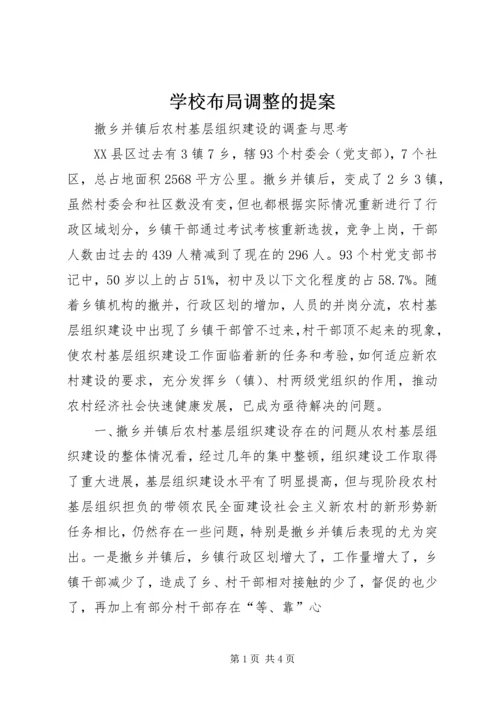 学校布局调整的提案

撤乡并镇后农村基层组织建设的调查与思考

XX县区过去有3镇7乡，辖93个村委会（党支部），7个社区，总占地面积2568平方公里。撤乡并镇后，变成了2乡3镇，虽然村委会和社区数没有变，但也都根据实际情况重新进行了行政区域划分，乡镇干部通过考试考核重新选拔，竞争上岗，干部人数由过去的439人精减到了现在的296人。93个村党支部书记中，50岁以上的占51%，初中及以下文化程度的占58.7%。随着乡镇机构的撤并，行政区划的增加，人员的并岗分流，农村基层组织建设中出现了乡镇干部管不过来，村干部顶不起来的现象，使农村基层组织建设工作面临着新的任务和考验，如何适应新农村建设的要求，充分发挥乡（镇）、村两级党组织的作用，推动农村经济社会快速健康发展，已成为亟待解决的问题。

一、撤乡并镇后农村基层组织建设存在的问题从农村基层组织建设的整体情况看，经过几年的集中整顿，组织建设工作取得了重大进展，基层组织建设水平有了明显提高，但与现阶段农村基层组织担负的带领农民全面建设社会主义新农村的新形势新任务相比，仍然存在一些问题，特别是撤乡并镇后表现的尤为突出。一是撤乡并镇后，乡镇行政区划增大了，工作量增大了，乡镇干部减少了，造成了乡、村干部相对接触的少了，督促的也少了，再加上有部分村干部存在“等、靠”心

第1页 共4页